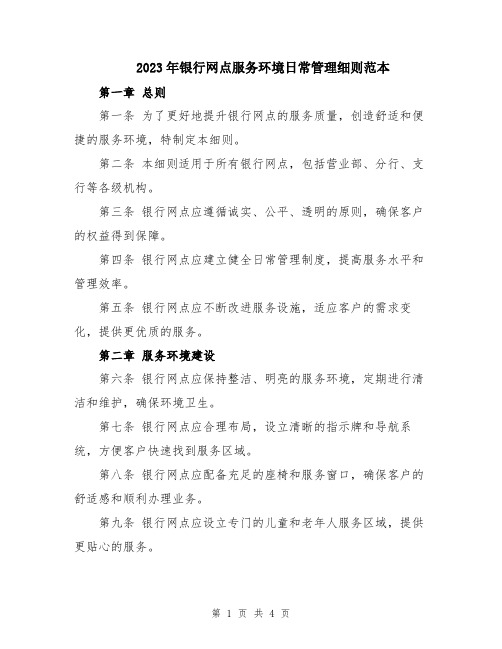 2023年银行网点服务环境日常管理细则范本

第一章 总则

第一条 为了更好地提升银行网点的服务质量，创造舒适和便捷的服务环境，特制定本细则。

第二条 本细则适用于所有银行网点，包括营业部、分行、支行等各级机构。

第三条 银行网点应遵循诚实、公平、透明的原则，确保客户的权益得到保障。

第四条 银行网点应建立健全日常管理制度，提高服务水平和管理效率。

第五条 银行网点应不断改进服务设施，适应客户的需求变化，提供更优质的服务。

第二章 服务环境建设

第六条 银行网点应保持整洁、明亮的服务环境，定期进行清洁和维护，确保环境卫生。

第七条 银行网点应合理布局，设立清晰的指示牌和导航系统，方便客户快速找到服务区域。

第八条 银行网点应配备充足的座椅和服务窗口，确保客户的舒适感和顺利办理业务。

第九条 银行网点应设立专门的儿童和老年人服务区域，提供更贴心的服务。

第 1 页 共 4 页